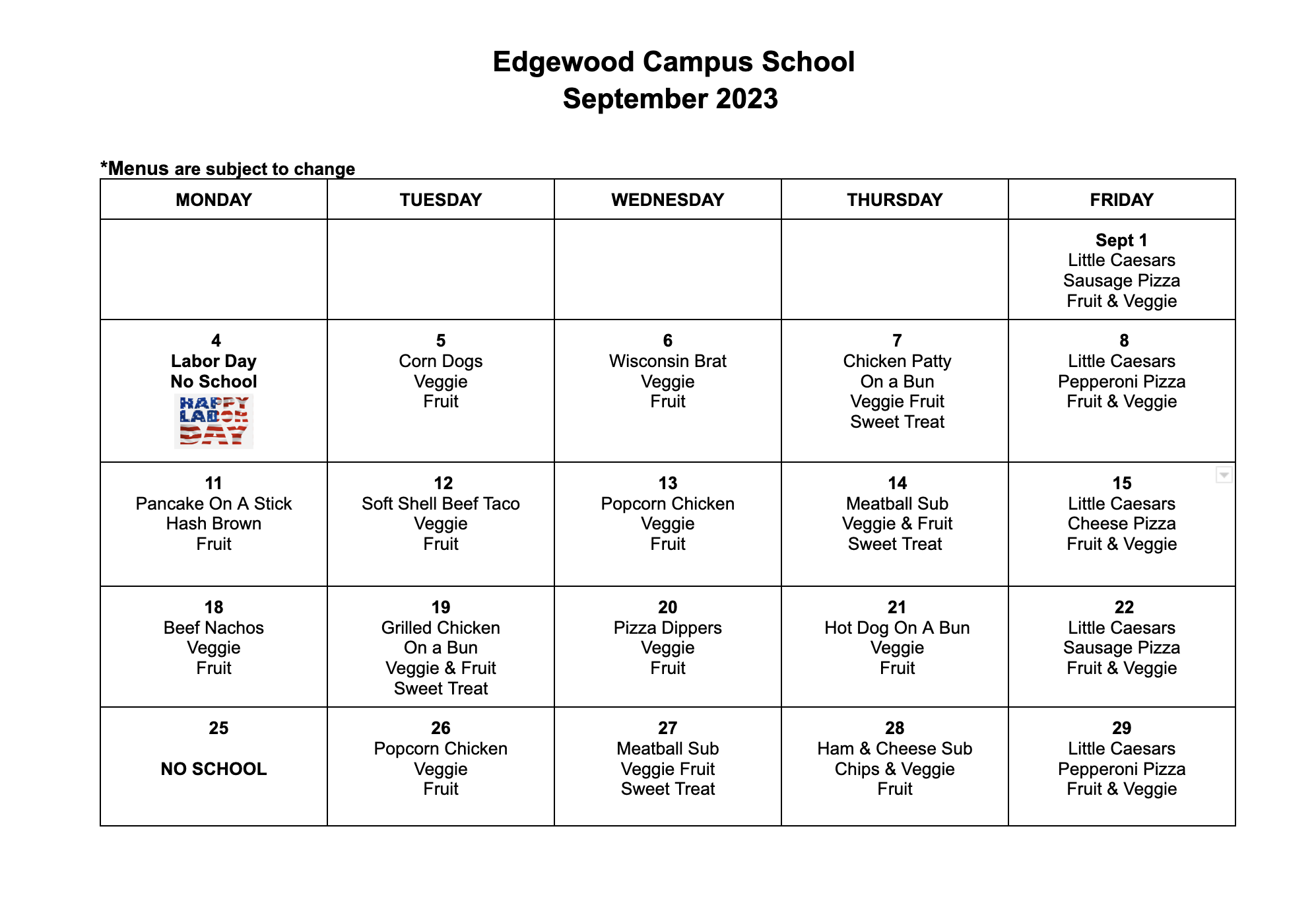 Edgewood Campus School
September 2023

*Menus are subject to change

| MONDAY | TUESDAY | WEDNESDAY | THURSDAY | FRIDAY |
|---|---|---|---|---|
| | | | | Sept 1 Little Caesars Sausage Pizza Fruit & Veggie |
| 4 Labor Day No School HAPPY LABOR DAY | 5 Corn Dogs Veggie Fruit | 6 Wisconsin Brat Veggie Fruit | 7 Chicken Patty On a Bun Veggie Fruit Sweet Treat | 8 Little Caesars Pepperoni Pizza Fruit & Veggie |
| 11 Pancake On A Stick Hash Brown Fruit | 12 Soft Shell Beef Taco Veggie Fruit | 13 Popcorn Chicken Veggie Fruit | 14 Meatball Sub Veggie & Fruit Sweet Treat | 15 Little Caesars Cheese Pizza Fruit & Veggie |
| 18 Beef Nachos Veggie Fruit | 19 Grilled Chicken On a Bun Veggie & Fruit Sweet Treat | 20 Pizza Dippers Veggie Fruit | 21 Hot Dog On A Bun Veggie Fruit | 22 Little Caesars Sausage Pizza Fruit & Veggie |
| 25 NO SCHOOL | 26 Popcorn Chicken Veggie Fruit | 27 Meatball Sub Veggie Fruit Sweet Treat | 28 Ham & Cheese Sub Chips & Veggie Fruit | 29 Little Caesars Pepperoni Pizza Fruit & Veggie |